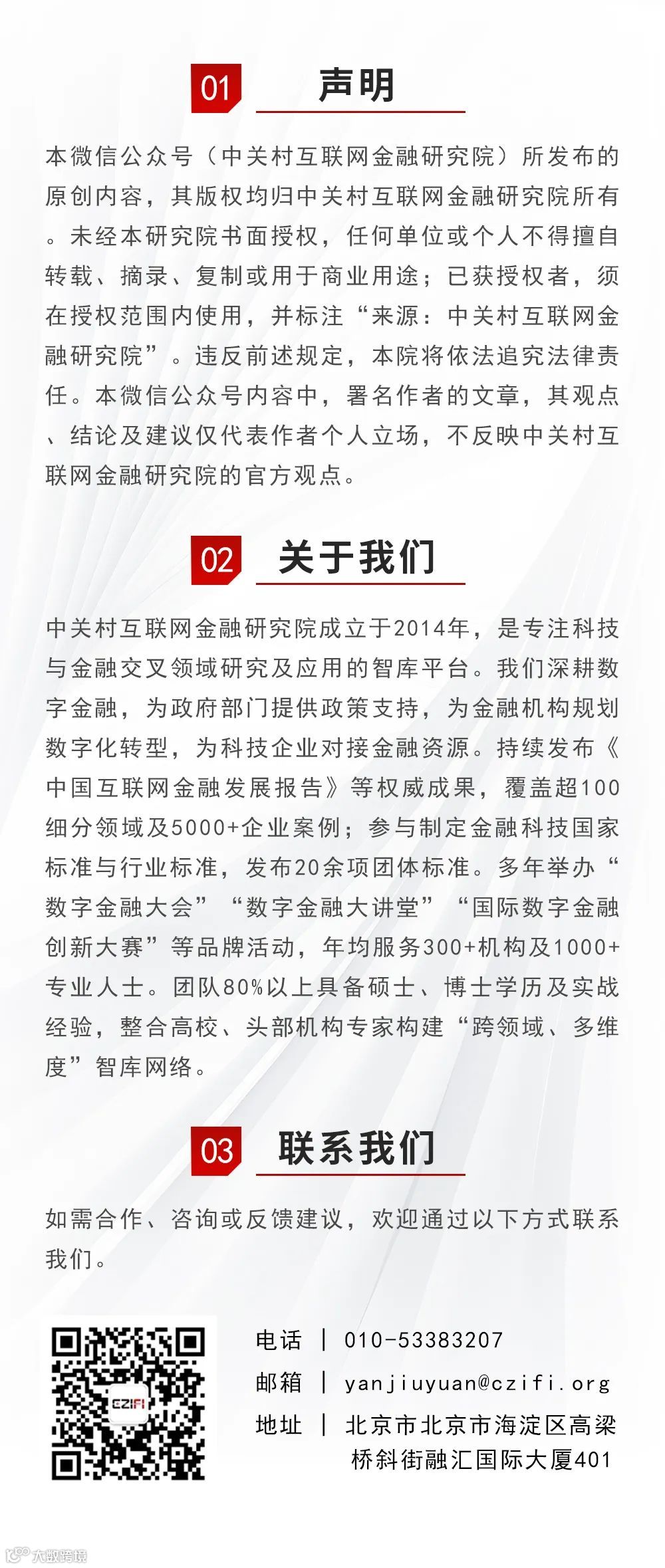 01 声明

本微信公众号（中关村互联网金融研究院）所发布的原创内容，其版权均归中关村互联网金融研究院所有。未经本研究院书面授权，任何单位或个人不得擅自转载、摘录、复制或用于商业用途；已获授权者，须在授权范围内使用，并标注“来源：中关村互联网金融研究院”。违反前述规定，本院将依法追究法律责任。本微信公众号内容中，署名作者的文章，其观点、结论及建议仅代表作者个人立场，不反映中关村互联网金融研究院的官方观点。

02 关于我们

中关村互联网金融研究院成立于2014年，是专注科技与金融交叉领域研究及应用的智库平台。我们深耕数字金融，为政府部门提供政策支持，为金融机构规划数字化转型，为科技企业对接金融资源。持续发布《中国互联网金融发展报告》等权威成果，覆盖超100细分领域及5000+企业案例；参与制定金融科技国家标准与行业标准，发布20余项团体标准。多年举办“数字金融大会”“数字金融大讲堂”“国际数字金融创新大赛”等品牌活动，年均服务300+机构及1000+专业人士。团队80%以上具备硕士、博士学历及实战经验，整合高校、头部机构专家构建“跨领域、多维度”智库网络。

03 联系我们

如需合作、咨询或反馈建议，欢迎通过以下方式联系我们。

CZIFI

电话 | 010-53383207
邮箱 | yanjiuyuan@czifi.org
地址 | 北京市北京市海淀区高梁桥斜街融汇国际大厦401

大数跨境